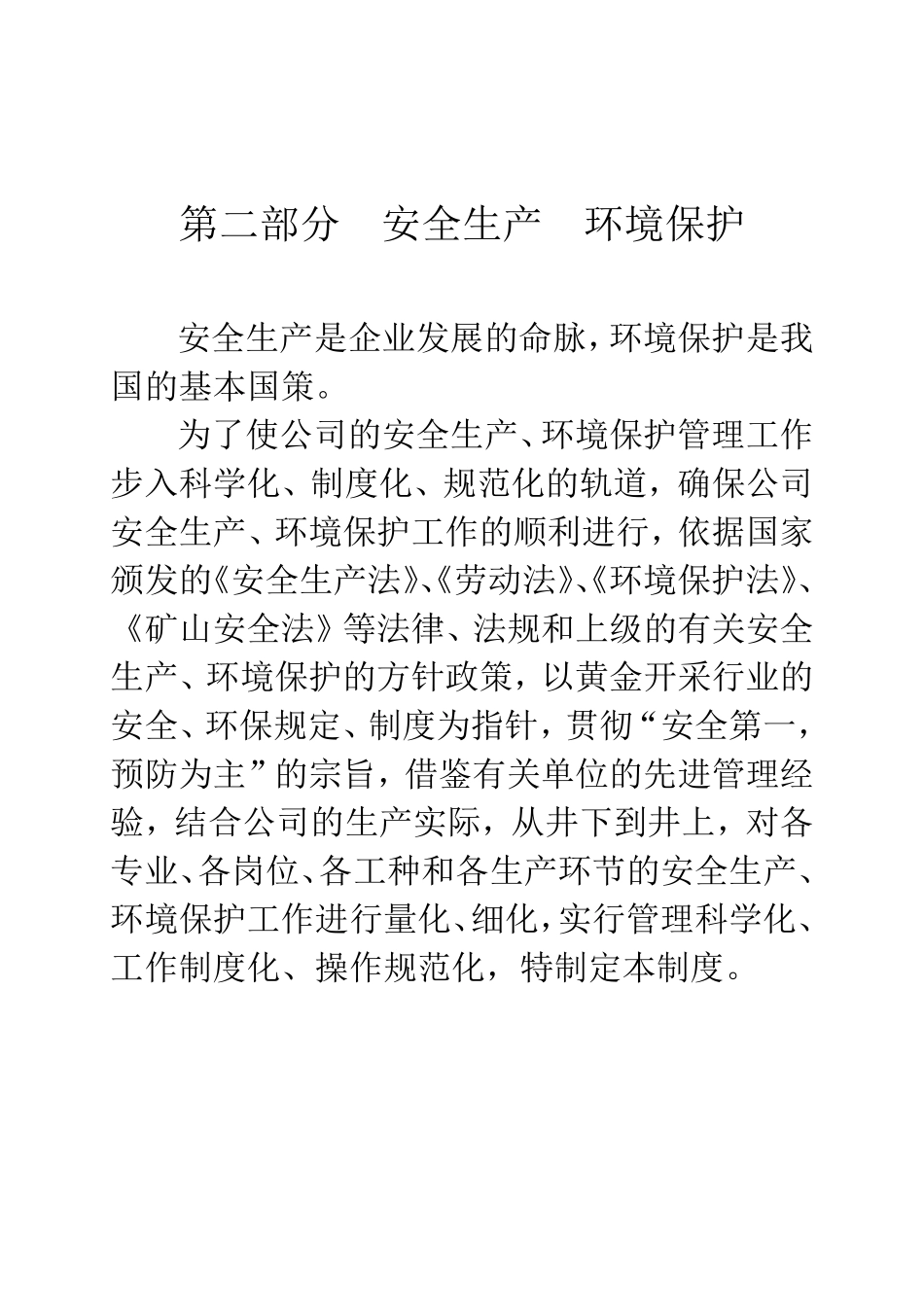 第二部分　安全生产　环境保护

安全生产是企业发展的命脉，环境保护是我国的基本国策。

为了使公司的安全生产、环境保护管理工作步入科学化、制度化、规范化的轨道，确保公司安全生产、环境保护工作的顺利进行，依据国家颁发的《安全生产法》、《劳动法》、《环境保护法》、《矿山安全法》等法律、法规和上级的有关安全生产、环境保护的方针政策，以黄金开采行业的安全、环保规定、制度为指针，贯彻“安全第一，预防为主”的宗旨，借鉴有关单位的先进管理经验，结合公司的生产实际，从井下到井上，对各专业、各岗位、各工种和各生产环节的安全生产、环境保护工作进行量化、细化，实行管理科学化、工作制度化、操作规范化，特制定本制度。